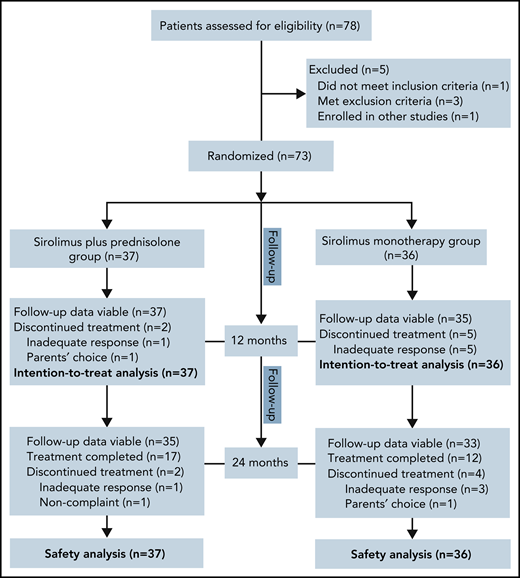 Patients assessed for eligibility (n=78)

Excluded (n=5)
Did not meet inclusion criteria (n=1)
Met exclusion criteria (n=3)
Enrolled in other studies (n=1)

Randomized (n=73)

Sirolimus plus prednisolone group (n=37)

Follow-up

Sirolimus monotherapy group (n=36)

Follow-up data viable (n=37)
Discontinued treatment (n=2)
Inadequate response (n=1)
Parents' choice (n=1)
Intention-to-treat analysis (n=37)

12 months

Follow-up data viable (n=35)
Discontinued treatment (n=5)
Inadequate response (n=5)
Intention-to-treat analysis (n=36)

Follow-up

Follow-up data viable (n=35)
Treatment completed (n=17)
Discontinued treatment (n=2)
Inadequate response (n=1)
Non-complaint (n=1)

24 months

Follow-up data viable (n=33)
Treatment completed (n=12)
Discontinued treatment (n=4)
Inadequate response (n=3)
Parents' choice (n=1)

Safety analysis (n=37)

Safety analysis (n=36)